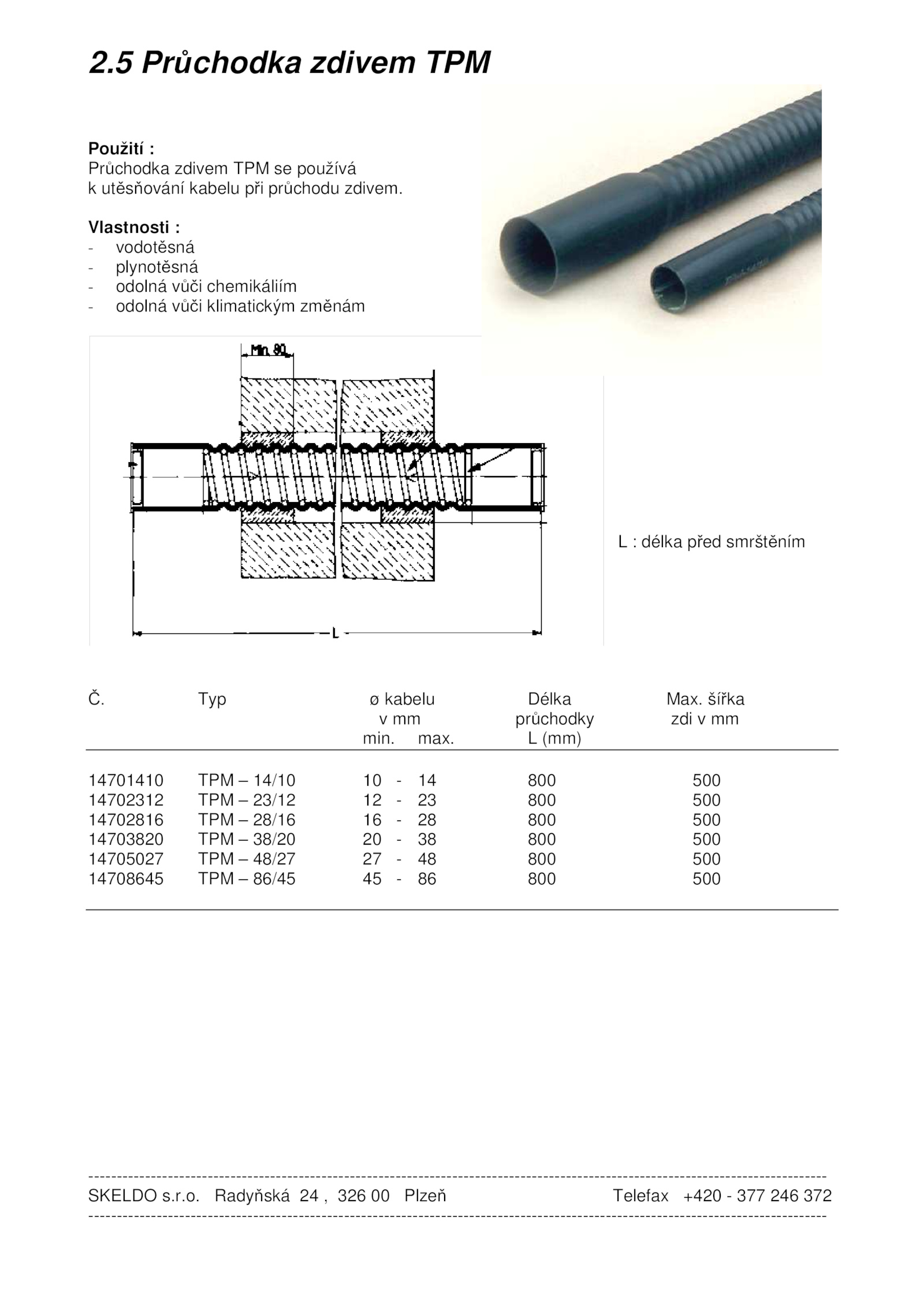 2.5 Průchodka zdivem TPM

Použití :
Průchodka zdivem TPM se používá k utěsňování kabelu při průchodu zdivem.

Vlastnosti :
- vodotěsná
- plynotěsná
- odolná vůči chemikáliím
- odolná vůči klimatickým změnám

Min. 90

L

L : délka před smrštěním

| Č. | Typ | ø kabelu v mm min. max. | Délka průchodky L (mm) | Max. šířka zdi v mm |
|---|---|---|---|---|
| 14701410 | TPM – 14/10 | 10 - 14 | 800 | 500 |
| 14702312 | TPM – 23/12 | 12 - 23 | 800 | 500 |
| 14702816 | TPM – 28/16 | 16 - 28 | 800 | 500 |
| 14703820 | TPM – 38/20 | 20 - 38 | 800 | 500 |
| 14705027 | TPM – 48/27 | 27 - 48 | 800 | 500 |
| 14708645 | TPM – 86/45 | 45 - 86 | 800 | 500 |

SKELDO s.r.o. Radyňská 24 , 326 00 Plzeň Telefax +420 - 377 246 372